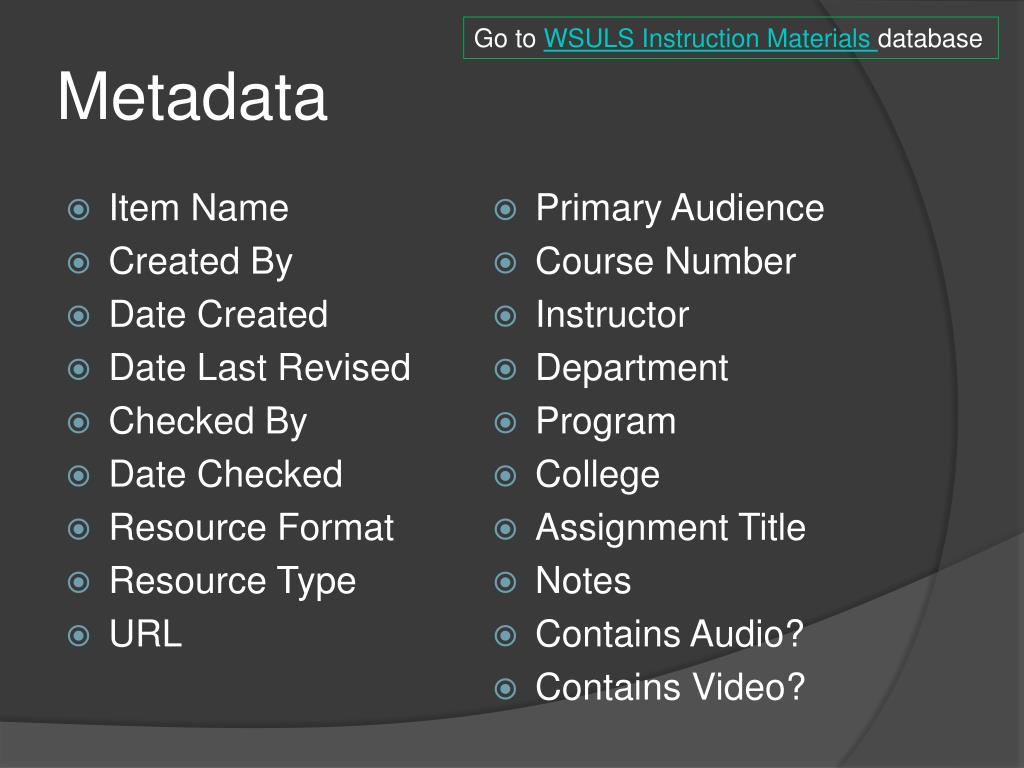 Go to WSULS Instruction Materials database

Metadata

• Item Name
• Created By
• Date Created
• Date Last Revised
• Checked By
• Date Checked
• Resource Format
• Resource Type
• URL

• Primary Audience
• Course Number
• Instructor
• Department
• Program
• College
• Assignment Title
• Notes
• Contains Audio?
• Contains Video?